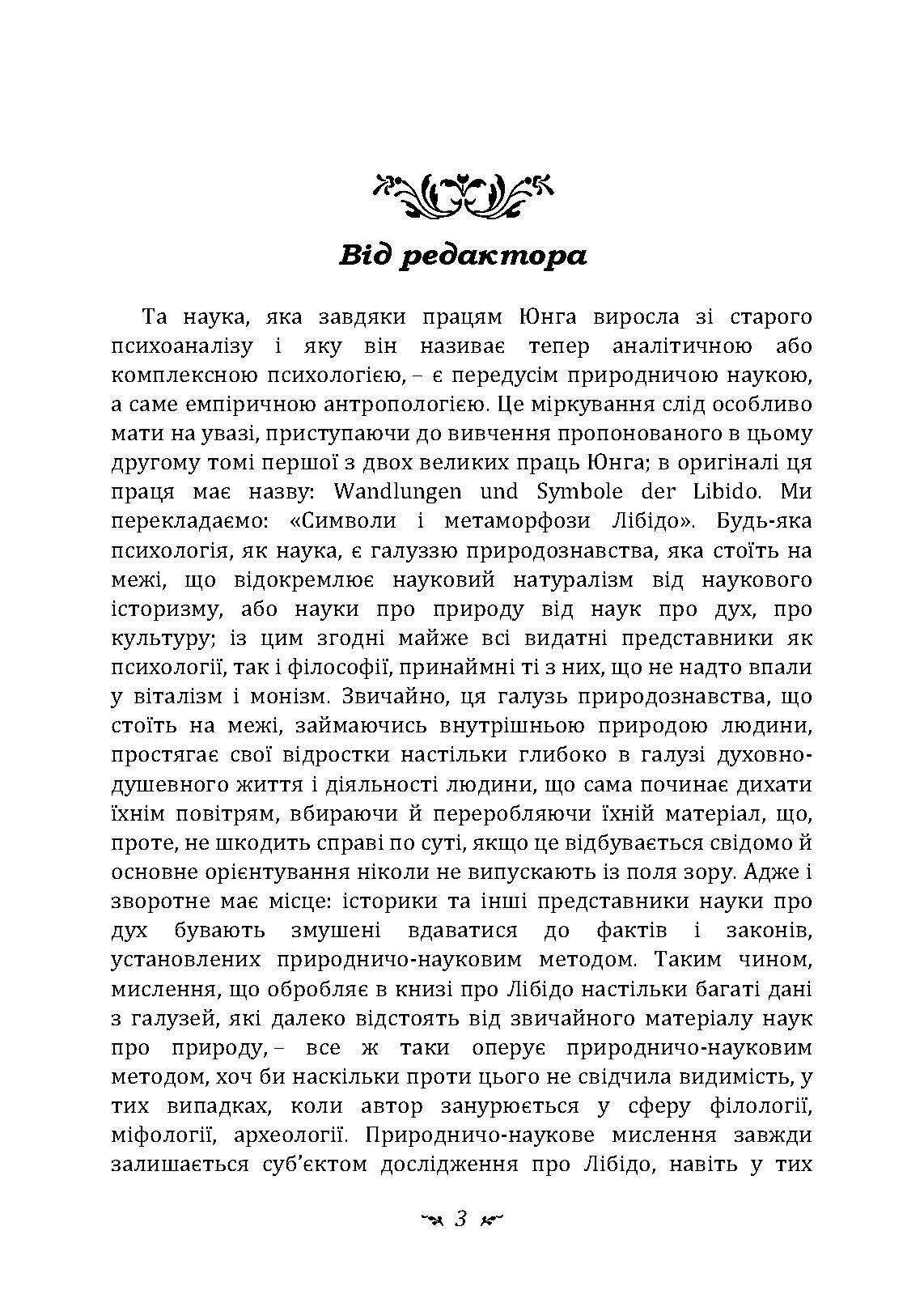 Від редактора

Та наука, яка завдяки працям Юнга виросла зі старого психоаналізу і яку він називає тепер аналітичною або комплексною психологією, – є передусім природничою наукою, а саме емпіричною антропологією. Це міркування слід особливо мати на увазі, приступаючи до вивчення пропонованого в цьому другому томі першої з двох великих праць Юнга; в оригіналі ця праця має назву: Wandlungen und Symbole der Libido. Ми перекладаємо: «Символи і метаморфози Лібідо». Будь-яка психологія, як наука, є галуззю природознавства, яка стоїть на межі, що відокремлює науковий натуралізм від наукового історизму, або науки про природу від наук про дух, про культуру; із цим згодні майже всі видатні представники як психології, так і філософії, принаймні ті з них, що не надто впали у віталізм і монізм. Звичайно, ця галузь природознавства, що стоїть на межі, займаючись внутрішньою природою людини, простягає свої відростки настільки глибоко в галузі духовно-душевного життя і діяльності людини, що сама починає дихати їхнім повітрям, вбираючи й переробляючи їхній матеріал, що, проте, не шкодить справі по суті, якщо це відбувається свідомо й основне орієнтування ніколи не випускають із поля зору. Адже і зворотне має місце: історики та інші представники науки про дух бувають змушені вдаватися до фактів і законів, установлених природничо-науковим методом. Таким чином, мислення, що обробляє в книзі про Лібідо настільки багаті дані з галузей, які далеко відстоять від звичайного матеріалу наук про природу, – все ж таки оперує природничо-науковим методом, хоч би наскільки проти цього не свідчила видимість, у тих випадках, коли автор занурюється у сферу філології, міфології, археології. Природничо-наукове мислення завжди залишається суб'єктом дослідження про Лібідо, навіть у тих

3